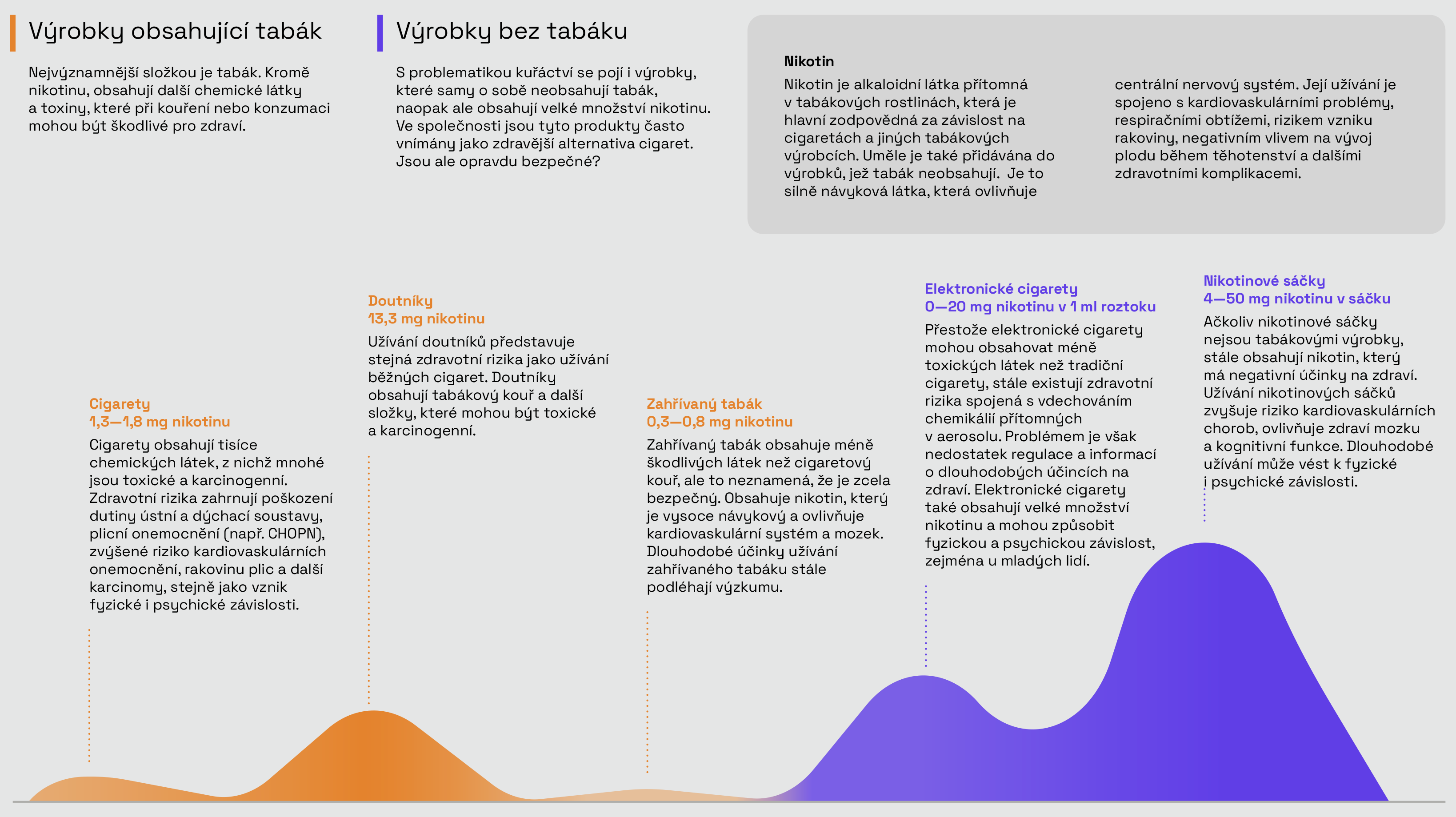 Výrobky obsahující tabák

Nejvýznamnější složkou je tabák. Kromě nikotinu, obsahují další chemické látky a toxiny, které při kouření nebo konzumaci mohou být škodlivé pro zdraví.

Výrobky bez tabáku

S problematikou kuřáctví se pojí i výrobky, které samy o sobě neobsahují tabák, naopak ale obsahují velké množství nikotinu. Ve společnosti jsou tyto produkty často vnímány jako zdravější alternativa cigaret. Jsou ale opravdu bezpečné?

Nikotin

Nikotin je alkaloidní látka přítomná v tabákových rostlinách, která je hlavní zodpovědná za závislost na cigaretách a jiných tabákových výrobcích. Uměle je také přidávána do výrobků, jež tabák neobsahují. Je to silně návyková látka, která ovlivňuje centrální nervový systém. Její užívání je spojeno s kardiovaskulárními problémy, respiračními obtížemi, rizikem vzniku rakoviny, negativním vlivem na vývoj plodu během těhotenství a dalšími zdravotními komplikacemi.

Cigarety
1,3—1,8 mg nikotinu

Cigarety obsahují tisíce chemických látek, z nichž mnohé jsou toxické a karcinogenní. Zdravotní rizika zahrnují poškození dutiny ústní a dýchací soustavy, plicní onemocnění (např. CHOPN), zvýšené riziko kardiovaskulárních onemocnění, rakovinu plic a další karcinomy, stejně jako vznik fyzické i psychické závislosti.

Doutníky
13,3 mg nikotinu

Užívání doutníků představuje stejná zdravotní rizika jako užívání běžných cigaret. Doutníky obsahují tabákový kouř a další složky, které mohou být toxické a karcinogenní.

Zahřívaný tabák
0,3—0,8 mg nikotinu

Zahřívaný tabák obsahuje méně škodlivých látek než cigaretový kouř, ale to neznamená, že je zcela bezpečný. Obsahuje nikotin, který je vysoce návykový a ovlivňuje kardiovaskulární systém a mozek. Dlouhodobé účinky užívání zahřívaného tabáku stále podléhají výzkumu.

Elektronické cigarety
0—20 mg nikotinu v 1 ml roztoku

Přestože elektronické cigarety mohou obsahovat méně toxických látek než tradiční cigarety, stále existují zdravotní rizika spojená s vdechováním chemikálií přítomných v aerosolu. Problémem je však nedostatek regulace a informací o dlouhodobých účincích na zdraví. Elektronické cigarety také obsahují velké množství nikotinu a mohou způsobit fyzickou a psychickou závislost, zejména u mladých lidí.

Nikotinové sáčky
4—50 mg nikotinu v sáčku

Ačkoliv nikotinové sáčky nejsou tabákovými výrobky, stále obsahují nikotin, který má negativní účinky na zdraví. Užívání nikotinových sáčků zvyšuje riziko kardiovaskulárních chorob, ovlivňuje zdraví mozku a kognitivní funkce. Dlouhodobé užívání může vést k fyzické i psychické závislosti.